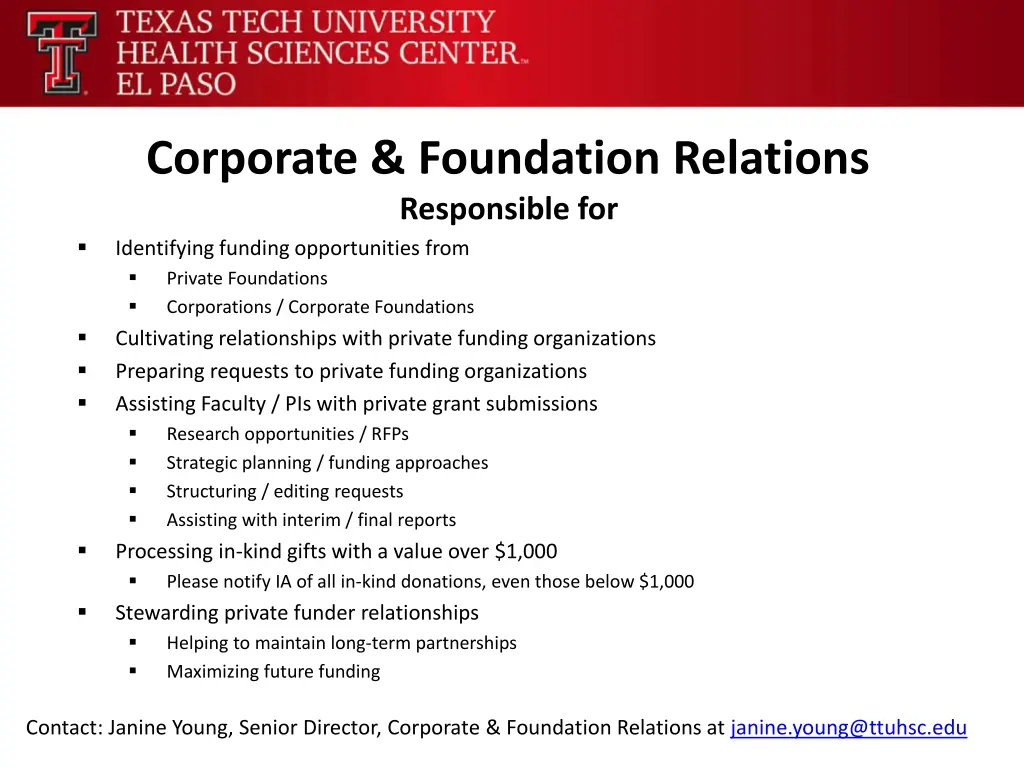 TEXAS TECH UNIVERSITY
HEALTH SCIENCES CENTER™
EL PASO

Corporate & Foundation Relations

Responsible for

• Identifying funding opportunities from
• Private Foundations
• Corporations / Corporate Foundations
• Cultivating relationships with private funding organizations
• Preparing requests to private funding organizations
• Assisting Faculty / PIs with private grant submissions
• Research opportunities / RFPs
• Strategic planning / funding approaches
• Structuring / editing requests
• Assisting with interim / final reports
• Processing in-kind gifts with a value over $1,000
• Please notify IA of all in-kind donations, even those below $1,000
• Stewarding private funder relationships
• Helping to maintain long-term partnerships
• Maximizing future funding

Contact: Janine Young, Senior Director, Corporate & Foundation Relations at janine.young@ttuhsc.edu